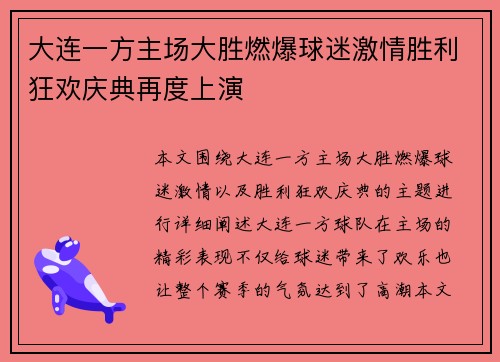 大连一方主场大胜燃爆球迷激情胜利狂欢庆典再度上演

本文围绕大连一方主场大胜燃爆球迷激情以及胜利狂欢庆典的主题进行详细阐述大连一方球队在主场的精彩表现不仅给球迷带来了欢乐也让整个赛季的气氛达到了高潮本文